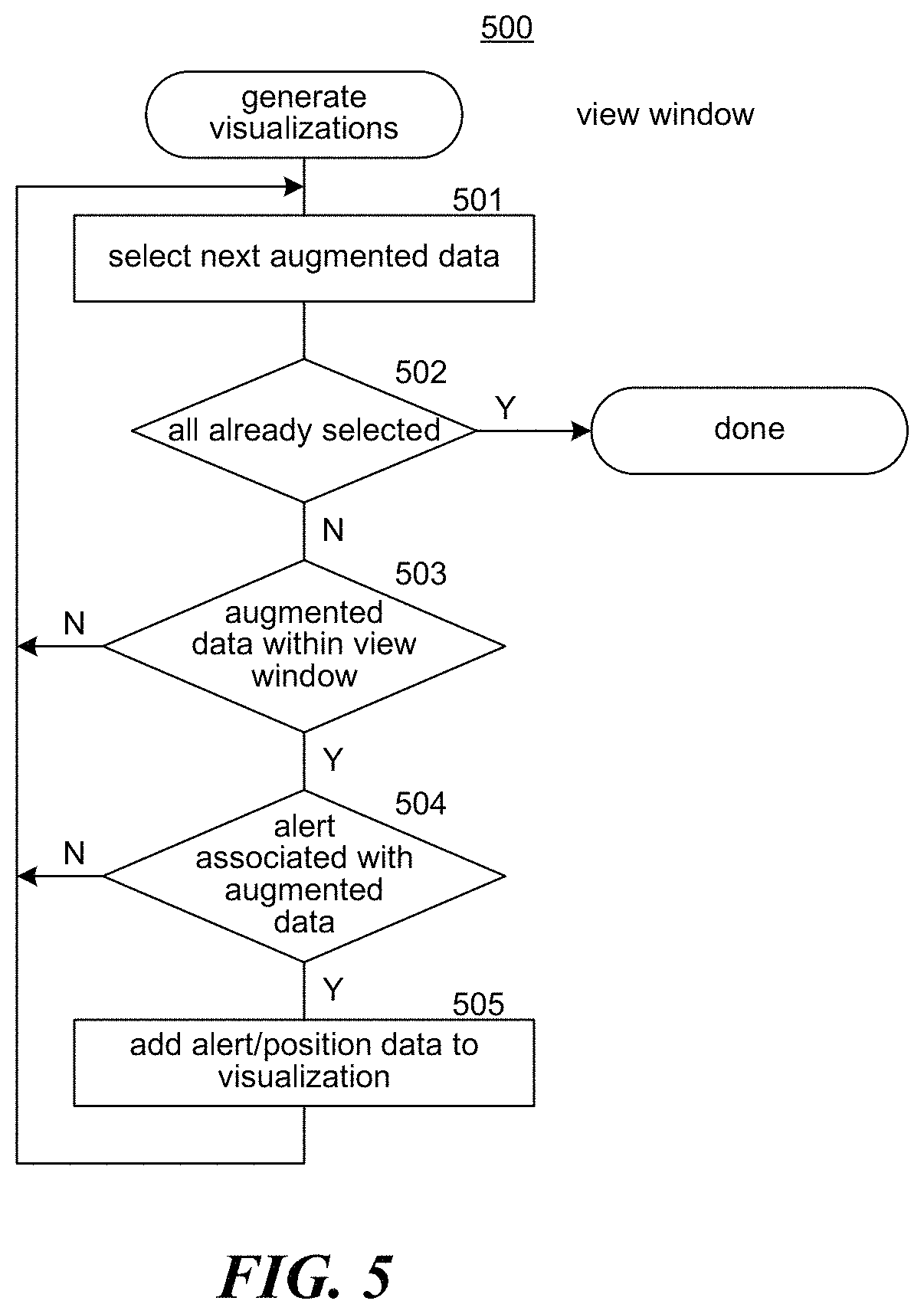 500

generate visualizations

view window

501

select next augmented data

502

all already selected

Y

done

N

503

augmented data within view window

N

Y

504

alert associated with augmented data

N

Y

505

add alert/position data to visualization

FIG. 5